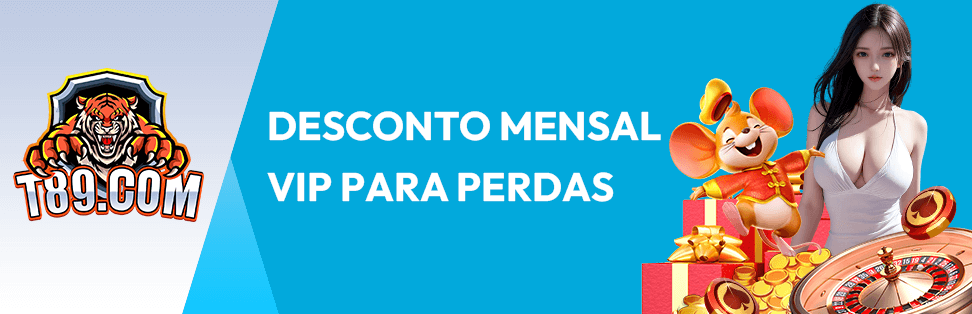 T89.COM

DESCONTO MENSAL VIP PARA PERDAS